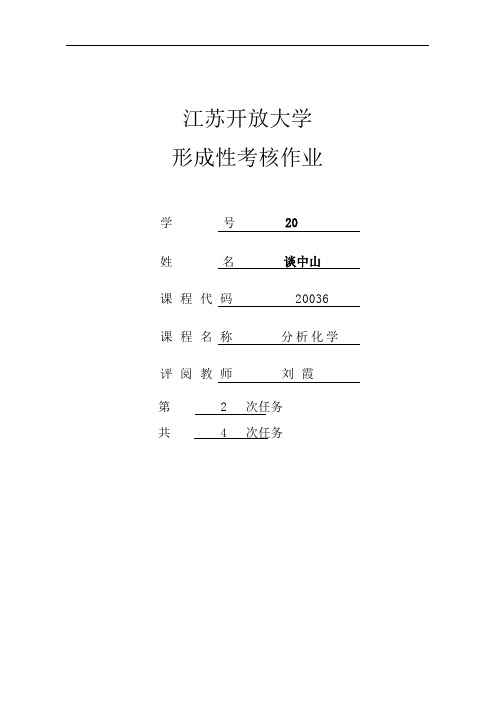 江苏开放大学
形成性考核作业

学　　号　20

姓　　名　谈中山

课程代码　20036

课程名称　分析化学

评阅教师　刘霞

第　2　次任务

共　4　次任务